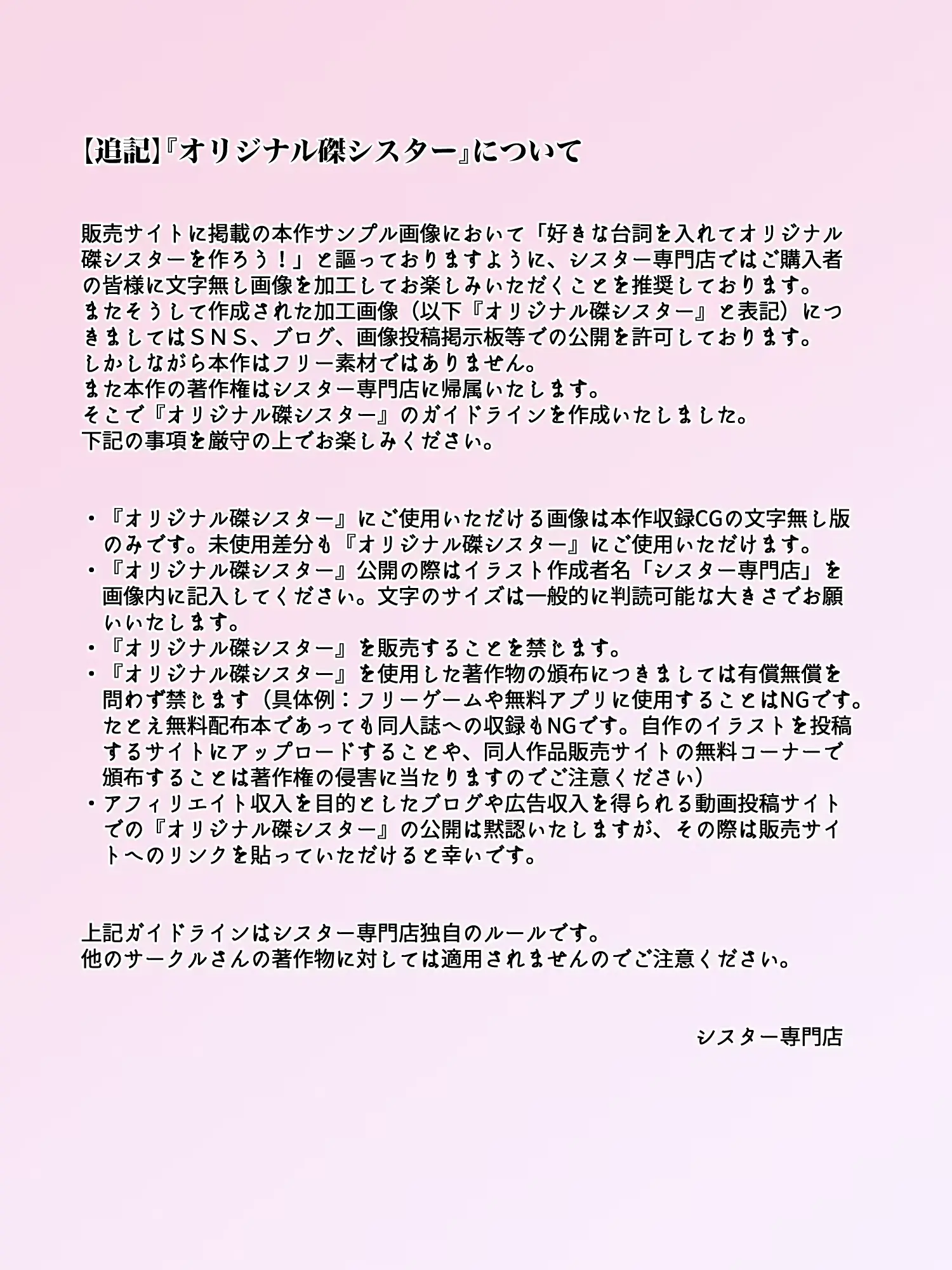 【追記】『オリジナル磔シスター』について

販売サイトに掲載の本作サンプル画像において「好きな台詞を入れてオリジナル磔シスターを作ろう！」と謳っておりますように、シスター専門店ではご購入者の皆様に文字無し画像を加工してお楽しみいただくことを推奨しております。
またそうして作成された加工画像（以下『オリジナル磔シスター』と表記）につきましてはＳＮＳ、ブログ、画像投稿掲示板等での公開を許可しております。
しかしながら本作はフリー素材ではありません。
また本作の著作権はシスター専門店に帰属いたします。
そこで『オリジナル磔シスター』のガイドラインを作成いたしました。
下記の事項を厳守の上でお楽しみください。

・『オリジナル磔シスター』にご使用いただける画像は本作収録CGの文字無し版のみです。未使用差分も『オリジナル磔シスター』にご使用いただけます。
・『オリジナル磔シスター』公開の際はイラスト作成者名「シスター専門店」を画像内に記入してください。文字のサイズは一般的に判読可能な大きさでお願いいたします。
・『オリジナル磔シスター』を販売することを禁じます。
・『オリジナル磔シスター』を使用した著作物の頒布につきましては有償無償を問わず禁じます（具体例：フリーゲームや無料アプリに使用することはNGです。たとえ無料配布本であっても同人誌への収録もNGです。自作のイラストを投稿するサイトにアップロードすることや、同人作品販売サイトの無料コーナーで頒布することは著作権の侵害に当たりますのでご注意ください）
・アフィリエイト収入を目的としたブログや広告収入を得られる動画投稿サイトでの『オリジナル磔シスター』の公開は黙認いたしますが、その際は販売サイトへのリンクを貼っていただけると幸いです。

上記ガイドラインはシスター専門店独自のルールです。
他のサークルさんの著作物に対しては適用されませんのでご注意ください。

シスター専門店